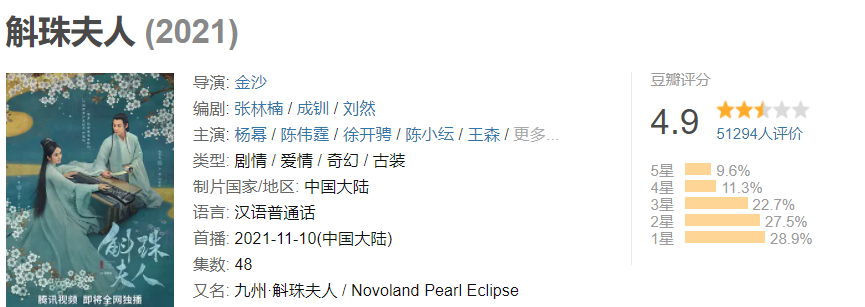 斛珠夫人 (2021)

斛珠夫人

腾讯视频 即将全网独播

导演: 金沙
编剧: 张林楠 / 成钏 / 刘然
主演: 杨幂 / 陈伟霆 / 徐开骋 / 陈小纭 / 王森 / 更多...
类型: 剧情 / 爱情 / 奇幻 / 古装
制片国家/地区: 中国大陆
语言: 汉语普通话
首播: 2021-11-10(中国大陆)
集数: 48
又名: 九州·斛珠夫人 / Novoland Pearl Eclipse

豆瓣评分
4.9
51294人评价
5星 9.6%
4星 11.3%
3星 22.7%
2星 27.5%
1星 28.9%